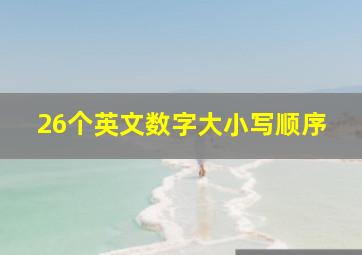 26个英文数字大小写顺序